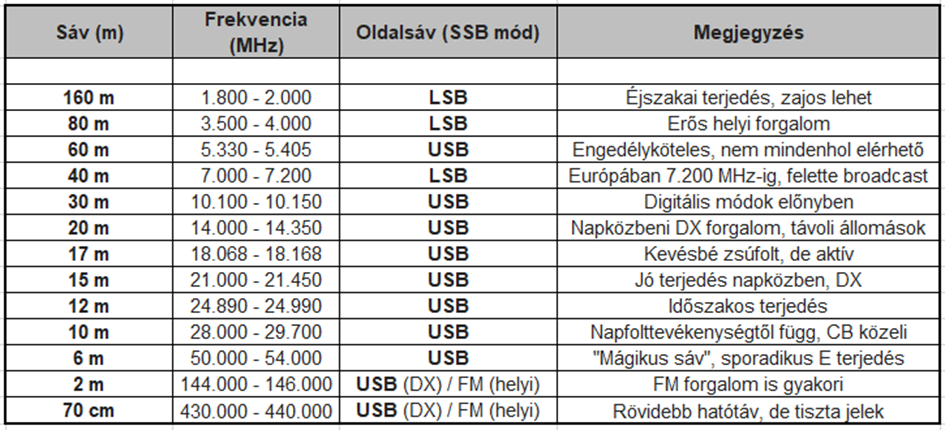 | Sáv (m) | Frekvencia (MHz) | Oldalsáv (SSB mód) | Megjegyzés |
|---|---|---|---|
| | | | |
| 160 m | 1.800 - 2.000 | LSB | Éjszakai terjedés, zajos lehet |
| 80 m | 3.500 - 4.000 | LSB | Erős helyi forgalom |
| 60 m | 5.330 - 5.405 | USB | Engedélyköteles, nem mindenhol elérhető |
| 40 m | 7.000 - 7.200 | LSB | Európában 7.200 MHz-ig, felette broadcast |
| 30 m | 10.100 - 10.150 | USB | Digitális módok előnyben |
| 20 m | 14.000 - 14.350 | USB | Napközbeni DX forgalom, távoli állomások |
| 17 m | 18.068 - 18.168 | USB | Kevésbé zsúfolt, de aktív |
| 15 m | 21.000 - 21.450 | USB | Jó terjedés napközben, DX |
| 12 m | 24.890 - 24.990 | USB | Időszakos terjedés |
| 10 m | 28.000 - 29.700 | USB | Napfolttevékenységtől függ, CB közeli |
| 6 m | 50.000 - 54.000 | USB | "Mágikus sáv", sporadikus E terjedés |
| 2 m | 144.000 - 146.000 | USB (DX) / FM (helyi) | FM forgalom is gyakori |
| 70 cm | 430.000 - 440.000 | USB (DX) / FM (helyi) | Rövidebb hatótáv, de tiszta jelek |